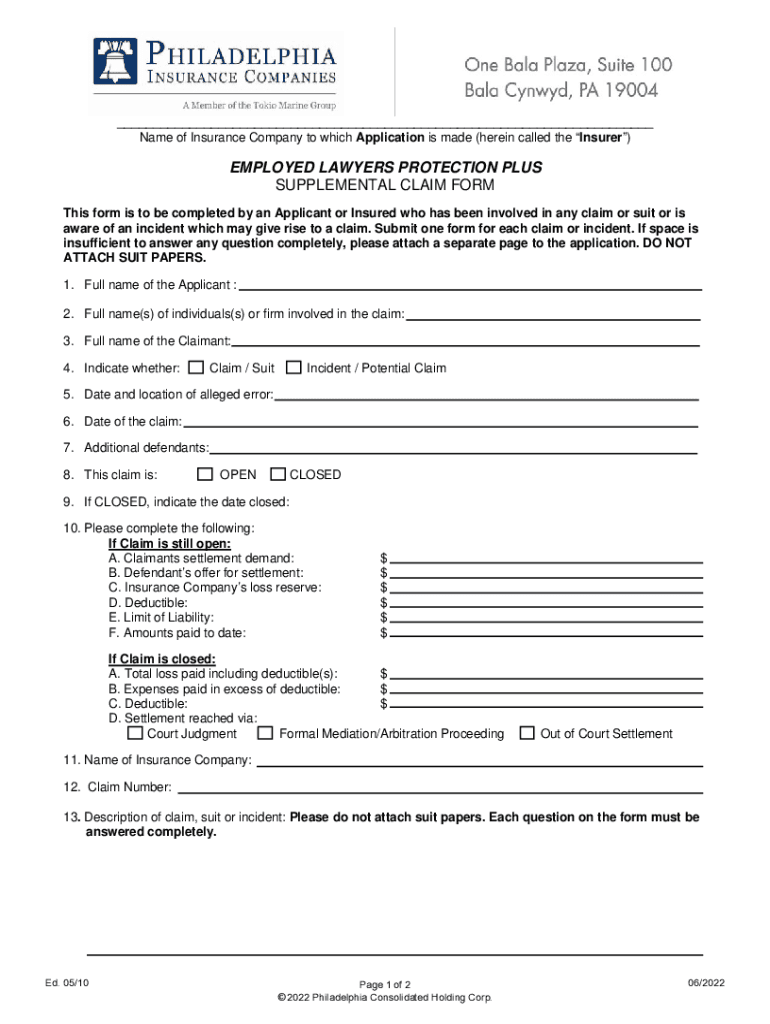 PHILADELPHIA
INSURANCE COMPANIES
A Member of the Tokio Marine Group

One Bala Plaza, Suite 100
Bala Cynwyd, PA 19004

Name of Insurance Company to which Application is made (herein called the "Insurer")

EMPLOYED LAWYERS PROTECTION PLUS
SUPPLEMENTAL CLAIM FORM

This form is to be completed by an Applicant or Insured who has been involved in any claim or suit or is aware of an incident which may give rise to a claim. Submit one form for each claim or incident. If space is insufficient to answer any question completely, please attach a separate page to the application. DO NOT ATTACH SUIT PAPERS.

1. Full name of the Applicant :

2. Full name(s) of individuals(s) or firm involved in the claim:

3. Full name of the Claimant:

4. Indicate whether: Claim / Suit Incident / Potential Claim

5. Date and location of alleged error:

6. Date of the claim:

7. Additional defendants:

8. This claim is: OPEN CLOSED

9. If CLOSED, indicate the date closed:

10. Please complete the following:
If Claim is still open:
A. Claimants settlement demand: $
B. Defendant's offer for settlement: $
C. Insurance Company's loss reserve: $
D. Deductible: $
E. Limit of Liability: $
F. Amounts paid to date: $

If Claim is closed:
A. Total loss paid including deductible(s): $
B. Expenses paid in excess of deductible: $
C. Deductible: $
D. Settlement reached via:
Court Judgment Formal Mediation/Arbitration Proceeding Out of Court Settlement

11. Name of Insurance Company:

12. Claim Number:

13. Description of claim, suit or incident: Please do not attach suit papers. Each question on the form must be answered completely.

Ed. 05/10
Page 1 of 2
© 2022 Philadelphia Consolidated Holding Corp.
06/2022